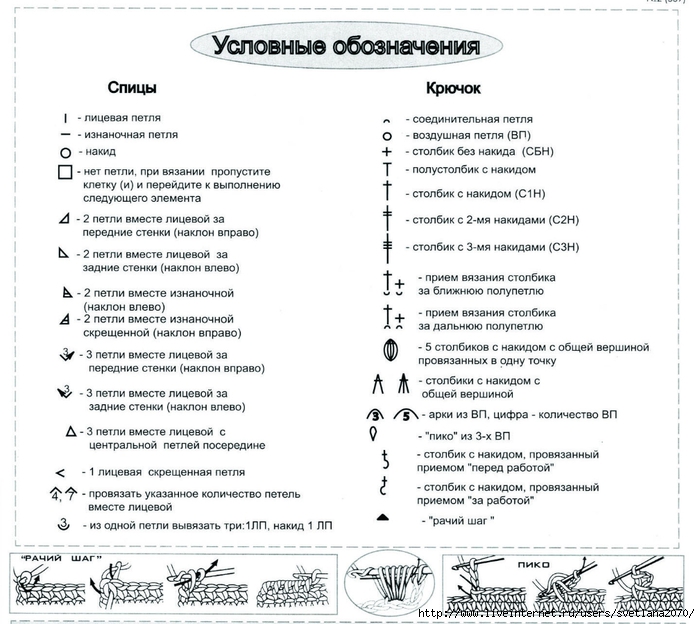 Условные обозначения

Спицы

- лицевая петля
- изнаночная петля
- накид
- нет петли, при вязании пропустите клетку (и) и перейдите к выполнению следующего элемента
- 2 петли вместе лицевой за передние стенки (наклон вправо)
- 2 петли вместе лицевой за задние стенки (наклон влево)
- 2 петли вместе изнаночной (наклон влево)
- 2 петли вместе изнаночной скрещенной (наклон вправо)
- 3 петли вместе лицевой за передние стенки (наклон вправо)
- 3 петли вместе лицевой за задние стенки (наклон влево)
- 3 петли вместе лицевой с центральной петлей посередине
- 1 лицевая скрещенная петля
4, 7 - провязать указанное количество петель вместе лицевой
3 - из одной петли вывязать три:1ЛП, накид 1 ЛП

Крючок

- соединительная петля
- воздушная петля (ВП)
- столбик без накида (СБН)
- полустолбик с накидом
- столбик с накидом (С1Н)
- столбик с 2-мя накидами (С2Н)
- столбик с 3-мя накидами (С3Н)
- прием вязания столбика за ближнюю полупетлю
- прием вязания столбика за дальнюю полупетлю
- 5 столбиков с накидом с общей вершиной провязанных в одну точку
- столбики с накидом с общей вершиной
3 5 - арки из ВП, цифра - количество ВП
- "пико" из 3-х ВП
- столбик с накидом, провязанный приемом "перед работой"
- столбик с накидом, провязанный приемом "за работой"
- "рачий шаг "

"РАЧИЙ ШАГ"

ПИКО

http://www.liveinternet.ru/users/svetlana2070/